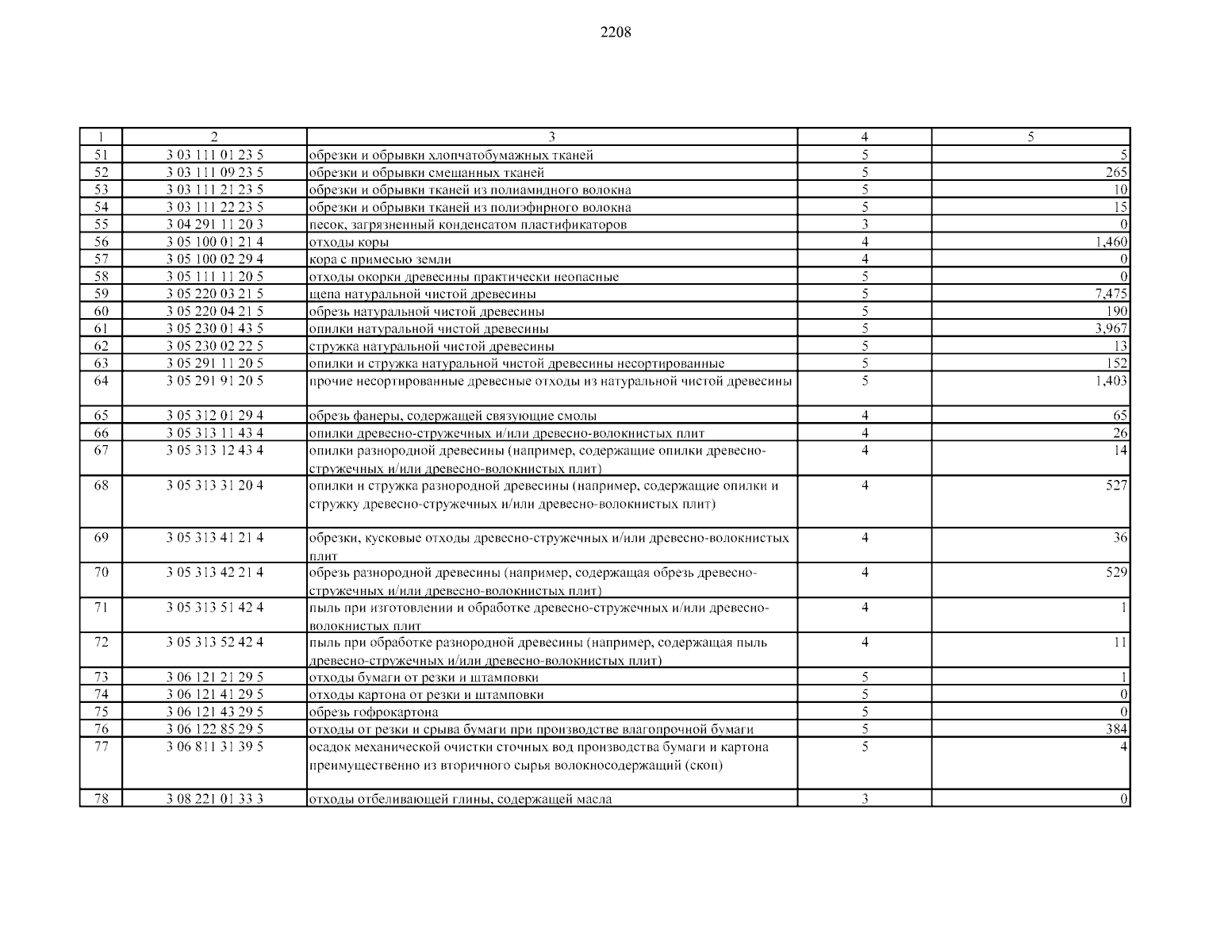 2208

| 1 | 2 | 3 | 4 | 5 |
|---|---|---|---|---|
| 51 | 3 03 111 01 23 5 | обрезки и обрывки хлопчатобумажных тканей | 5 | 5 |
| 52 | 3 03 111 09 23 5 | обрезки и обрывки смешанных тканей | 5 | 265 |
| 53 | 3 03 111 21 23 5 | обрезки и обрывки тканей из полиамидного волокна | 5 | 10 |
| 54 | 3 03 111 22 23 5 | обрезки и обрывки тканей из полиэфирного волокна | 5 | 15 |
| 55 | 3 04 291 11 20 3 | песок, загрязненный конденсатом пластификаторов | 3 | 0 |
| 56 | 3 05 100 01 21 4 | отходы коры | 4 | 1,460 |
| 57 | 3 05 100 02 29 4 | кора с примесью земли | 4 | 0 |
| 58 | 3 05 111 11 20 5 | отходы окорки древесины практически неопасные | 5 | 0 |
| 59 | 3 05 220 03 21 5 | щепа натуральной чистой древесины | 5 | 7,475 |
| 60 | 3 05 220 04 21 5 | обрезь натуральной чистой древесины | 5 | 190 |
| 61 | 3 05 230 01 43 5 | опилки натуральной чистой древесины | 5 | 3,967 |
| 62 | 3 05 230 02 22 5 | стружка натуральной чистой древесины | 5 | 13 |
| 63 | 3 05 291 11 20 5 | опилки и стружка натуральной чистой древесины несортированные | 5 | 152 |
| 64 | 3 05 291 91 20 5 | прочие несортированные древесные отходы из натуральной чистой древесины | 5 | 1,403 |
| 65 | 3 05 312 01 29 4 | обрезь фанеры, содержащей связующие смолы | 4 | 65 |
| 66 | 3 05 313 11 43 4 | опилки древесно-стружечных и/или древесно-волокнистых плит | 4 | 26 |
| 67 | 3 05 313 12 43 4 | опилки разнородной древесины (например, содержащие опилки древесно-стружечных и/или древесно-волокнистых плит) | 4 | 14 |
| 68 | 3 05 313 31 20 4 | опилки и стружка разнородной древесины (например, содержащие опилки и стружку древесно-стружечных и/или древесно-волокнистых плит) | 4 | 527 |
| 69 | 3 05 313 41 21 4 | обрезки, кусковые отходы древесно-стружечных и/или древесно-волокнистых плит | 4 | 36 |
| 70 | 3 05 313 42 21 4 | обрезь разнородной древесины (например, содержащая обрезь древесно-стружечных и/или древесно-волокнистых плит) | 4 | 529 |
| 71 | 3 05 313 51 42 4 | пыль при изготовлении и обработке древесно-стружечных и/или древесно-волокнистых плит | 4 | 1 |
| 72 | 3 05 313 52 42 4 | пыль при обработке разнородной древесины (например, содержащая пыль древесно-стружечных и/или древесно-волокнистых плит) | 4 | 11 |
| 73 | 3 06 121 21 29 5 | отходы бумаги от резки и штамповки | 5 | 1 |
| 74 | 3 06 121 41 29 5 | отходы картона от резки и штамповки | 5 | 0 |
| 75 | 3 06 121 43 29 5 | обрезь гофрокартона | 5 | 0 |
| 76 | 3 06 122 85 29 5 | отходы от резки и срыва бумаги при производстве влагопрочной бумаги | 5 | 384 |
| 77 | 3 06 811 31 39 5 | осадок механической очистки сточных вод производства бумаги и картона преимущественно из вторичного сырья волокносодержащий (скоп) | 5 | 4 |
| 78 | 3 08 221 01 33 3 | отходы отбеливающей глины, содержащей масла | 3 | 0 |